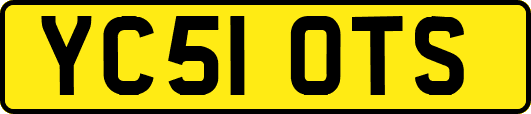 YC51 OTS